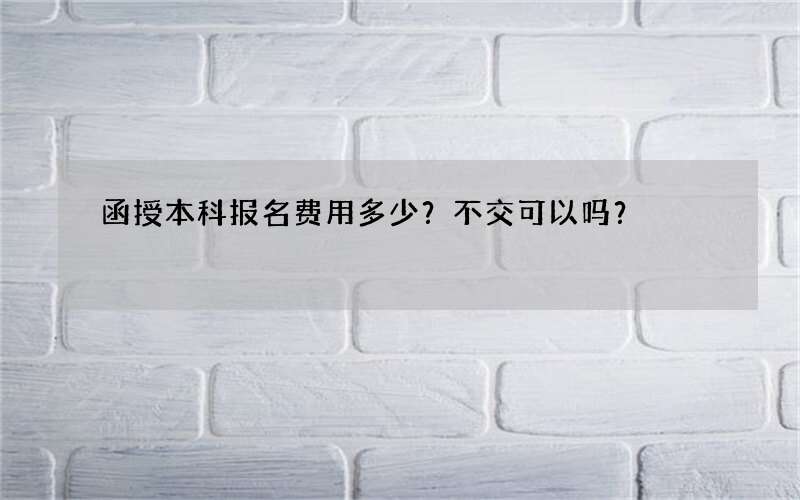 函授本科报名费用多少？不交可以吗?